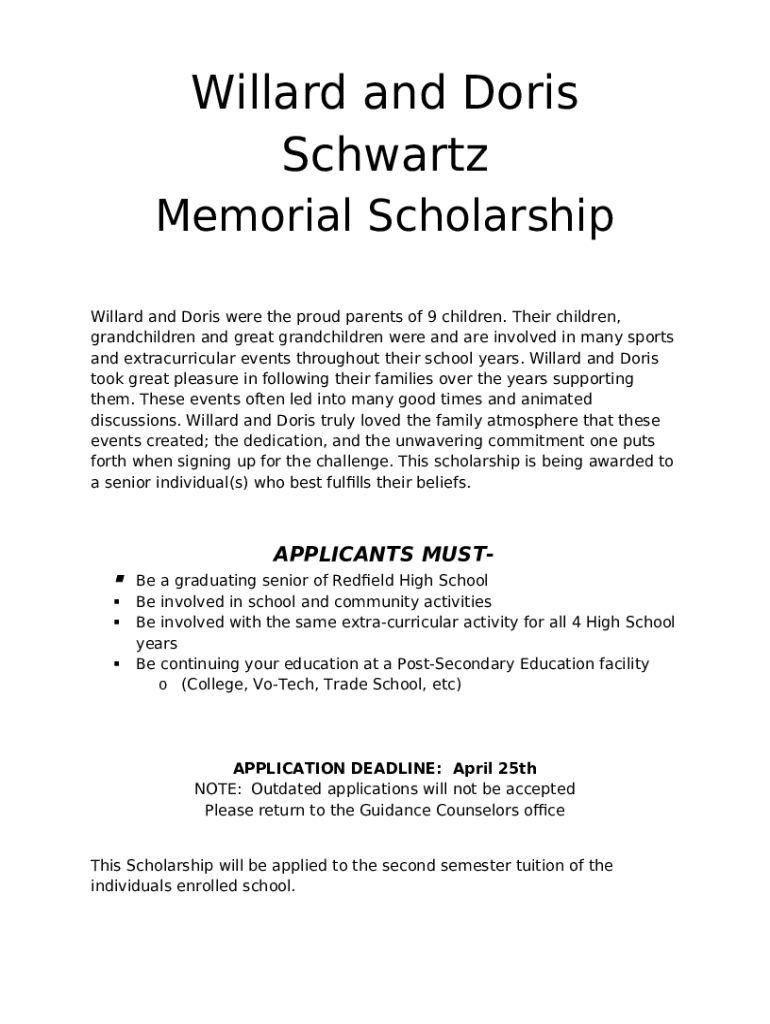 Willard and Doris Schwartz
Memorial Scholarship

Willard and Doris were the proud parents of 9 children. Their children, grandchildren and great grandchildren were and are involved in many sports and extracurricular events throughout their school years. Willard and Doris took great pleasure in following their families over the years supporting them. These events often led into many good times and animated discussions. Willard and Doris truly loved the family atmosphere that these events created; the dedication, and the unwavering commitment one puts forth when signing up for the challenge. This scholarship is being awarded to a senior individual(s) who best fulfills their beliefs.

APPLICANTS MUST-

- Be a graduating senior of Redfield High School
- Be involved in school and community activities
- Be involved with the same extra-curricular activity for all 4 High School years
- Be continuing your education at a Post-Secondary Education facility
  o (College, Vo-Tech, Trade School, etc)

APPLICATION DEADLINE: April 25th
NOTE: Outdated applications will not be accepted
Please return to the Guidance Counselors office

This Scholarship will be applied to the second semester tuition of the individuals enrolled school.